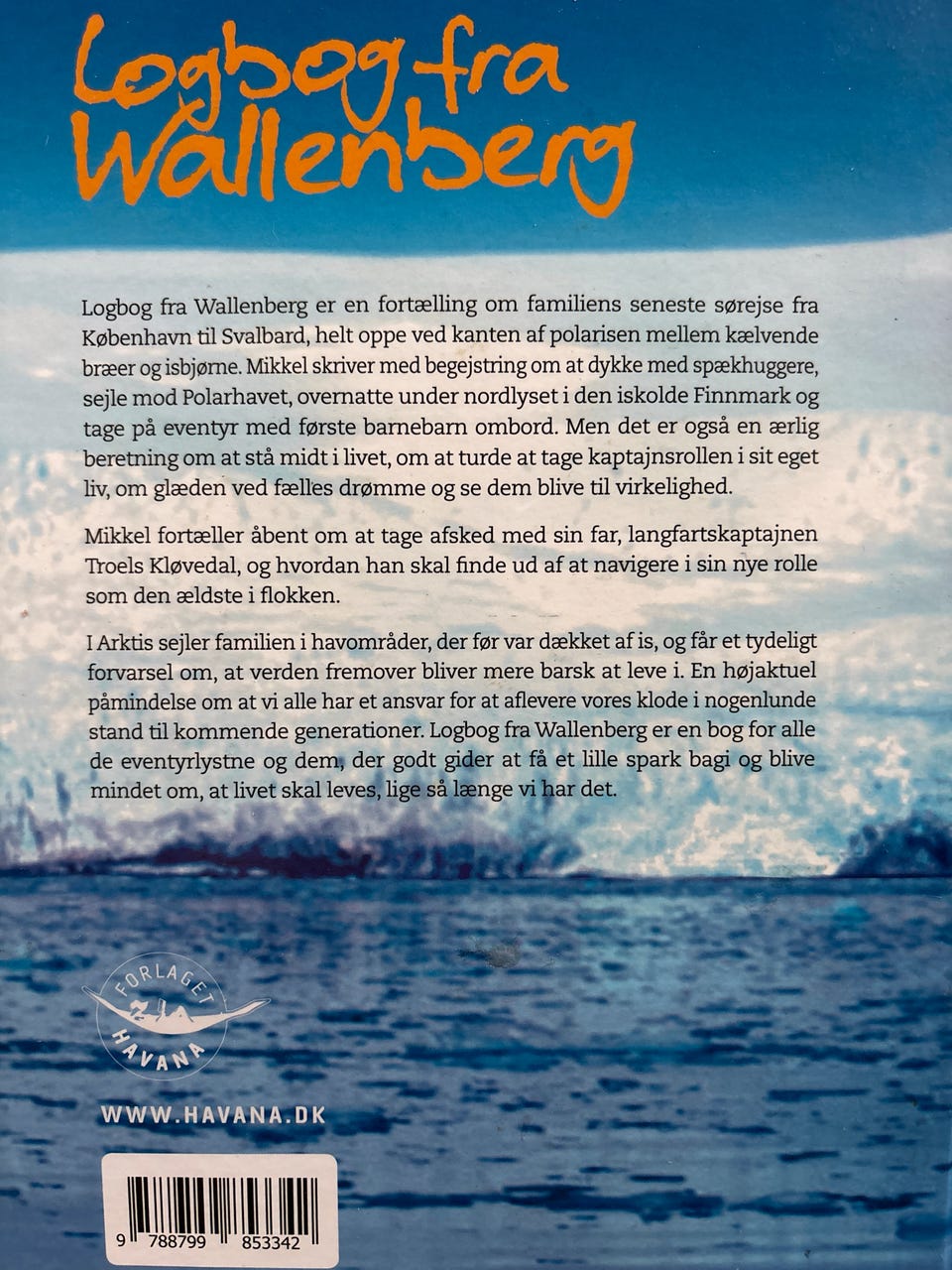 Logbog fra Wallenberg

Logbog fra Wallenberg er en fortælling om familiens seneste sørejse fra København til Svalbard, helt oppe ved kanten af polarisen mellem kælvende bræer og isbjørne. Mikkel skriver med begejstring om at dykke med spækhuggere, sejle mod Polarhavet, overnatte under nordlyset i den iskolde Finnmark og tage på eventyr med første barnebarn ombord. Men det er også en ærlig beretning om at stå midt i livet, om at turde at tage kaptajnsrollen i sit eget liv, om glæden ved fælles drømme og se dem blive til virkelighed.

Mikkel fortæller åbent om at tage afsked med sin far, langfartskaptajnen Troels Kløvedal, og hvordan han skal finde ud af at navigere i sin nye rolle som den ældste i flokken.

I Arktis sejler familien i havområder, der før var dækket af is, og får et tydeligt forvarsel om, at verden fremover bliver mere barsk at leve i. En højaktuel påmindelse om at vi alle har et ansvar for at aflevere vores klode i nogenlunde stand til kommende generationer. Logbog fra Wallenberg er en bog for alle de eventyrlystne og dem, der godt gider at få et lille spark bagi og blive mindet om, at livet skal leves, lige så længe vi har det.

FORLAGET
HAVANA

WWW.HAVANA.DK

9 788799 853342